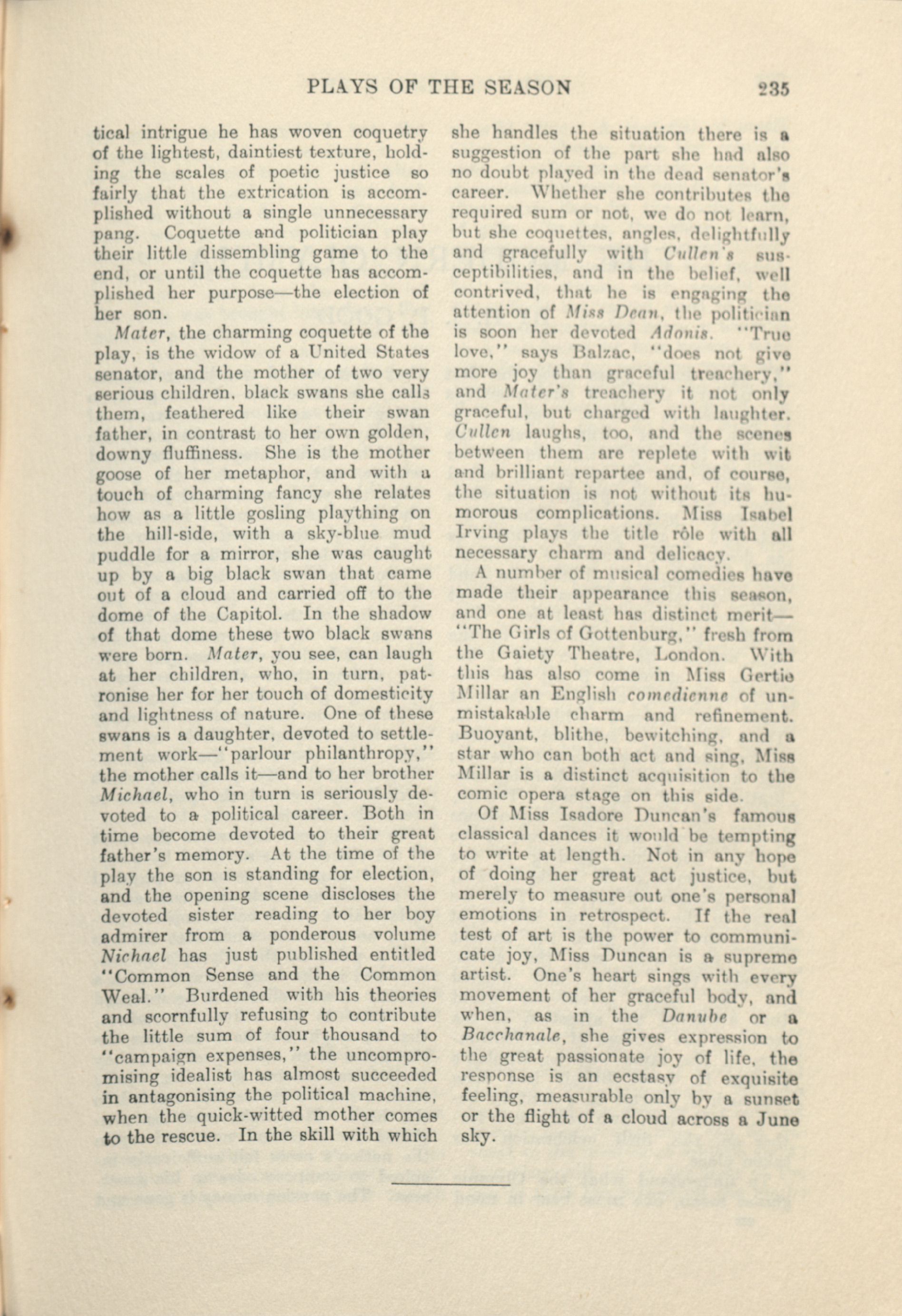 PLAYS OF THE SEASON 235

tical intrigue he has woven coquetry of the lightest, daintiest texture, holding the scales of poetic justice so fairly that the extrication is accomplished without a single unnecessary pang. Coquette and politician play their little dissembling game to the end, or until the coquette has accomplished her purpose—the election of her son.

Mater, the charming coquette of the play, is the widow of a United States senator, and the mother of two very serious children, black swans she calls them, feathered like their swan father, in contrast to her own golden, downy fluffiness. She is the mother goose of her metaphor, and with a touch of charming fancy she relates how as a little gosling plaything on the hill-side, with a sky-blue mud puddle for a mirror, she was caught up by a big black swan that came out of a cloud and carried off to the dome of the Capitol. In the shadow of that dome these two black swans were born. Mater, you see, can laugh at her children, who, in turn, patronise her for her touch of domesticity and lightness of nature. One of these swans is a daughter, devoted to settlement work—"parlour philanthropy," the mother calls it—and to her brother Michael, who in turn is seriously devoted to a political career. Both in time become devoted to their great father's memory. At the time of the play the son is standing for election, and the opening scene discloses the devoted sister reading to her boy admirer from a ponderous volume Nichael has just published entitled "Common Sense and the Common Weal." Burdened with his theories and scornfully refusing to contribute the little sum of four thousand to "campaign expenses," the uncompromising idealist has almost succeeded in antagonising the political machine, when the quick-witted mother comes to the rescue. In the skill with which she handles the situation there is a suggestion of the part she had also no doubt played in the dead senator's career. Whether she contributes the required sum or not, we do not learn, but she coquettes, angles, delightfully and gracefully with Cullen's susceptibilities, and in the belief, well contrived, that he is engaging the attention of Miss Dean, the politician is soon her devoted Adonis. "True love," says Balzac, "does not give more joy than graceful treachery," and Mater's treachery it not only graceful, but charged with laughter. Cullen laughs, too, and the scenes between them are replete with wit and brilliant repartee and, of course, the situation is not without its humorous complications. Miss Isabel Irving plays the title rôle with all necessary charm and delicacy.

A number of musical comedies have made their appearance this season, and one at least has distinct merit—"The Girls of Gottenburg," fresh from the Gaiety Theatre, London. With this has also come in Miss Gertie Millar an English comedienne of unmistakable charm and refinement. Buoyant, blithe, bewitching, and a star who can both act and sing, Miss Millar is a distinct acquisition to the comic opera stage on this side.

Of Miss Isadore Duncan's famous classical dances it would be tempting to write at length. Not in any hope of doing her great act justice, but merely to measure out one's personal emotions in retrospect. If the real test of art is the power to communicate joy, Miss Duncan is a supreme artist. One's heart sings with every movement of her graceful body, and when, as in the Danube or a Bacchanale, she gives expression to the great passionate joy of life, the response is an ecstasy of exquisite feeling, measurable only by a sunset or the flight of a cloud across a June sky.